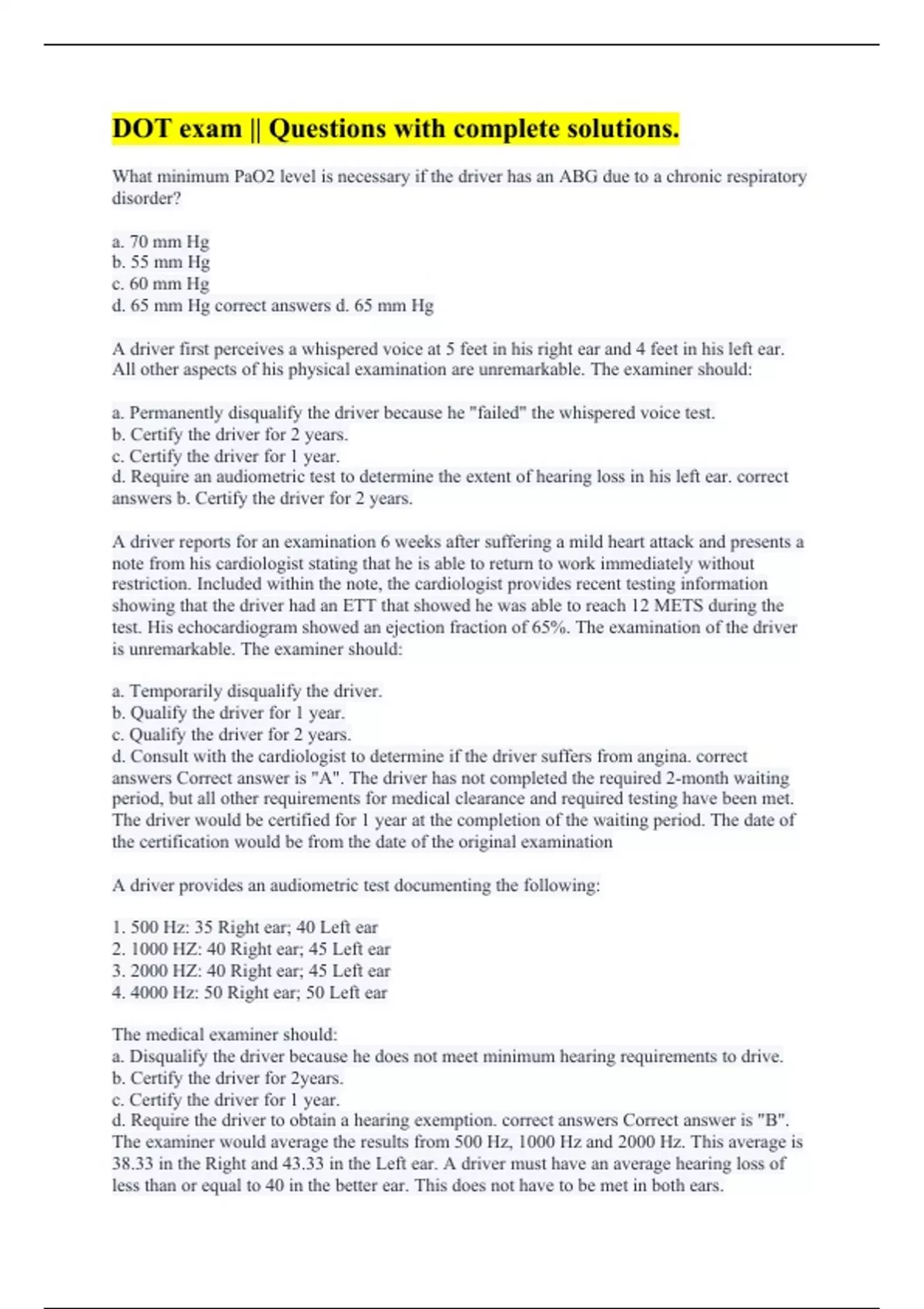 DOT exam || Questions with complete solutions.

What minimum PaO2 level is necessary if the driver has an ABG due to a chronic respiratory disorder?

a. 70 mm Hg
b. 55 mm Hg
c. 60 mm Hg
d. 65 mm Hg correct answers d. 65 mm Hg

A driver first perceives a whispered voice at 5 feet in his right ear and 4 feet in his left ear. All other aspects of his physical examination are unremarkable. The examiner should:

a. Permanently disqualify the driver because he "failed" the whispered voice test.
b. Certify the driver for 2 years.
c. Certify the driver for 1 year.
d. Require an audiometric test to determine the extent of hearing loss in his left ear. correct answers b. Certify the driver for 2 years.

A driver reports for an examination 6 weeks after suffering a mild heart attack and presents a note from his cardiologist stating that he is able to return to work immediately without restriction. Included within the note, the cardiologist provides recent testing information showing that the driver had an ETT that showed he was able to reach 12 METS during the test. His echocardiogram showed an ejection fraction of 65%. The examination of the driver is unremarkable. The examiner should:

a. Temporarily disqualify the driver.
b. Qualify the driver for 1 year.
c. Qualify the driver for 2 years.
d. Consult with the cardiologist to determine if the driver suffers from angina. correct answers Correct answer is "A". The driver has not completed the required 2-month waiting period, but all other requirements for medical clearance and required testing have been met. The driver would be certified for 1 year at the completion of the waiting period. The date of the certification would be from the date of the original examination

A driver provides an audiometric test documenting the following:

1. 500 Hz: 35 Right ear; 40 Left ear
2. 1000 HZ: 40 Right ear; 45 Left ear
3. 2000 HZ: 40 Right ear; 45 Left ear
4. 4000 Hz: 50 Right ear; 50 Left ear

The medical examiner should:
a. Disqualify the driver because he does not meet minimum hearing requirements to drive.
b. Certify the driver for 2years.
c. Certify the driver for 1 year.
d. Require the driver to obtain a hearing exemption. correct answers Correct answer is "B". The examiner would average the results from 500 Hz, 1000 Hz and 2000 Hz. This average is 38.33 in the Right and 43.33 in the Left ear. A driver must have an average hearing loss of less than or equal to 40 in the better ear. This does not have to be met in both ears.